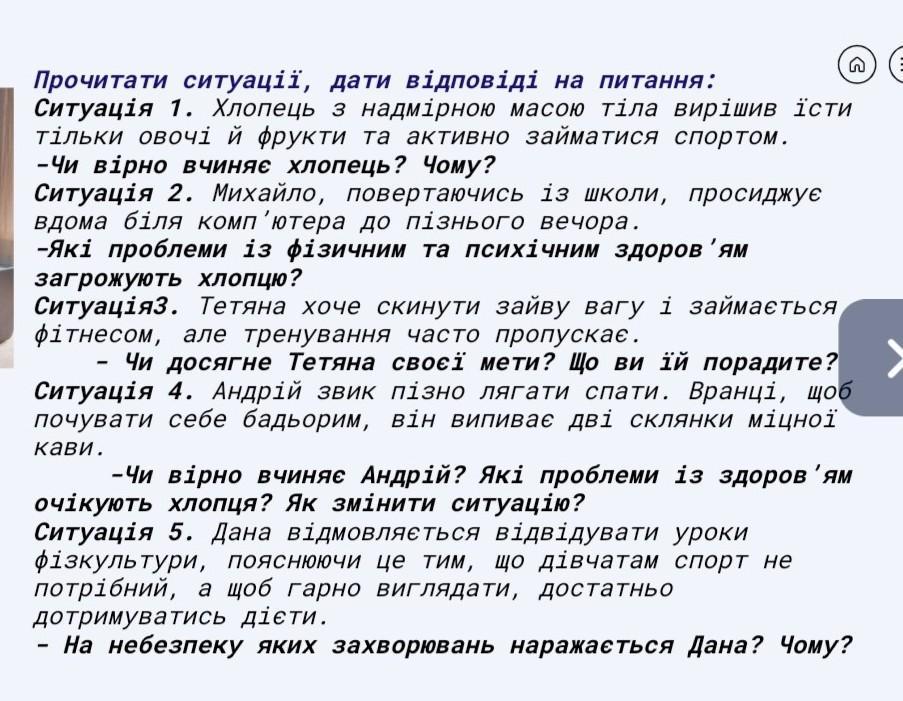 Прочитати ситуації, дати відповіді на питання:
Ситуація 1. Хлопець з надмірною масою тіла вирішив їсти тільки овочі й фрукти та активно займатися спортом.
-Чи вірно вчиняє хлопець? Чому?
Ситуація 2. Михайло, повертаючись із школи, просиджує вдома біля комп'ютера до пізнього вечора.
-Які проблеми із фізичним та психічним здоров'ям загрожують хлопцю?
Ситуація3. Тетяна хоче скинути зайву вагу і займається фітнесом, але тренування часто пропускає.
- Чи досягне Тетяна своєї мети? Що ви їй порадите?
Ситуація 4. Андрій звик пізно лягати спати. Вранці, щоб почувати себе бадьорим, він випиває дві склянки міцної кави.
-Чи вірно вчиняє Андрій? Які проблеми із здоров'ям очікують хлопця? Як змінити ситуацію?
Ситуація 5. Дана відмовляється відвідувати уроки фізкультури, пояснюючи це тим, що дівчатам спорт не потрібний, а щоб гарно виглядати, достатньо дотримуватись дієти.
- На небезпеку яких захворювань наражається Дана? Чому?